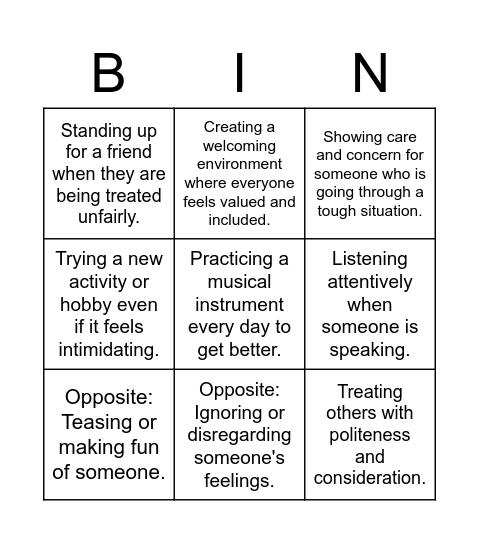 | B | I | N |
|---|---|---|
| Standing up for a friend when they are being treated unfairly. | Creating a welcoming environment where everyone feels valued and included. | Showing care and concern for someone who is going through a tough situation. |
| Trying a new activity or hobby even if it feels intimidating. | Practicing a musical instrument every day to get better. | Listening attentively when someone is speaking. |
| Opposite: Teasing or making fun of someone. | Opposite: Ignoring or disregarding someone's feelings. | Treating others with politeness and consideration. |